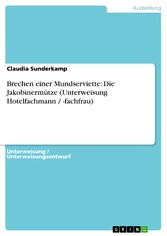 Ausbildung

Claudia Sunderkamp

Brechen einer Mundserviette: Die Jakobinermütze (Unterweisung Hotelfachmann / -fachfrau)

Unterweisung / Unterweisungsentwurf

GRIN